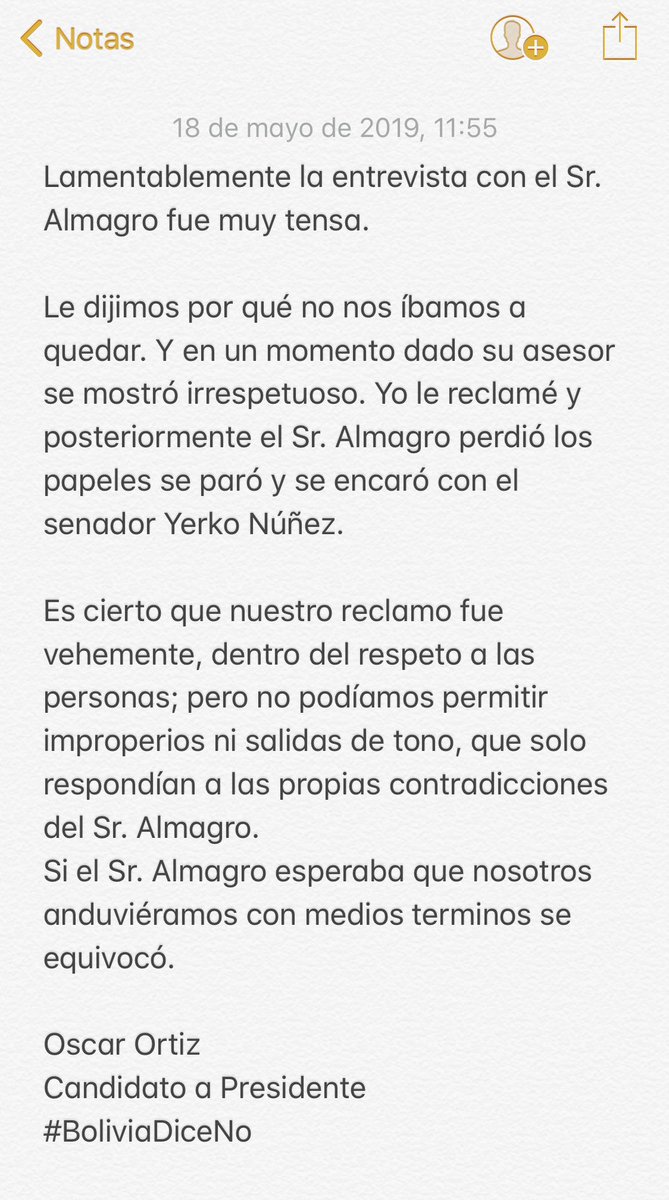 Notas

18 de mayo de 2019, 11:55

Lamentablemente la entrevista con el Sr. Almagro fue muy tensa.

Le dijimos por qué no nos íbamos a quedar. Y en un momento dado su asesor se mostró irrespetuoso. Yo le reclamé y posteriormente el Sr. Almagro perdió los papeles se paró y se encaró con el senador Yerko Núñez.

Es cierto que nuestro reclamo fue vehemente, dentro del respeto a las personas; pero no podíamos permitir improperios ni salidas de tono, que solo respondían a las propias contradicciones del Sr. Almagro.
Si el Sr. Almagro esperaba que nosotros anduviéramos con medios terminos se equivocó.

Oscar Ortiz
Candidato a Presidente
#BoliviaDiceNo